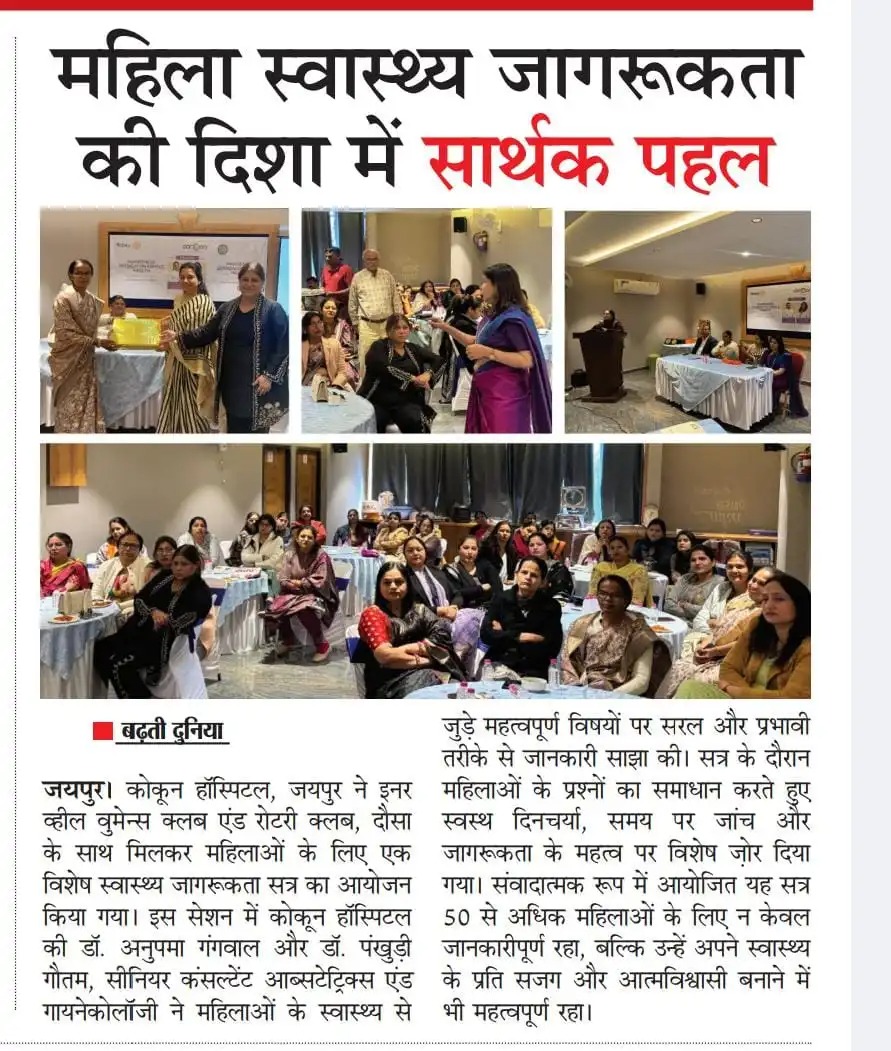 महिला स्वास्थ्य जागरूकता की दिशा में सार्थक पहल

बढ़ती दुनिया

जयपुर। कोकून हॉस्पिटल, जयपुर ने इनर व्हील वुमेन्स क्लब एंड रोटरी क्लब, दौसा के साथ मिलकर महिलाओं के लिए एक विशेष स्वास्थ्य जागरूकता सत्र का आयोजन किया गया। इस सेशन में कोकून हॉस्पिटल की डॉ. अनुपमा गंगवाल और डॉ. पंखुड़ी गौतम, सीनियर कंसल्टेंट आब्सटेट्रिक्स एंड गायनेकोलॉजी ने महिलाओं के स्वास्थ्य से जुड़े महत्वपूर्ण विषयों पर सरल और प्रभावी तरीके से जानकारी साझा की। सत्र के दौरान महिलाओं के प्रश्नों का समाधान करते हुए स्वस्थ दिनचर्या, समय पर जांच और जागरूकता के महत्व पर विशेष ज़ोर दिया गया। संवादात्मक रूप में आयोजित यह सत्र 50 से अधिक महिलाओं के लिए न केवल जानकारीपूर्ण रहा, बल्कि उन्हें अपने स्वास्थ्य के प्रति सजग और आत्मविश्वासी बनाने में भी महत्वपूर्ण रहा।